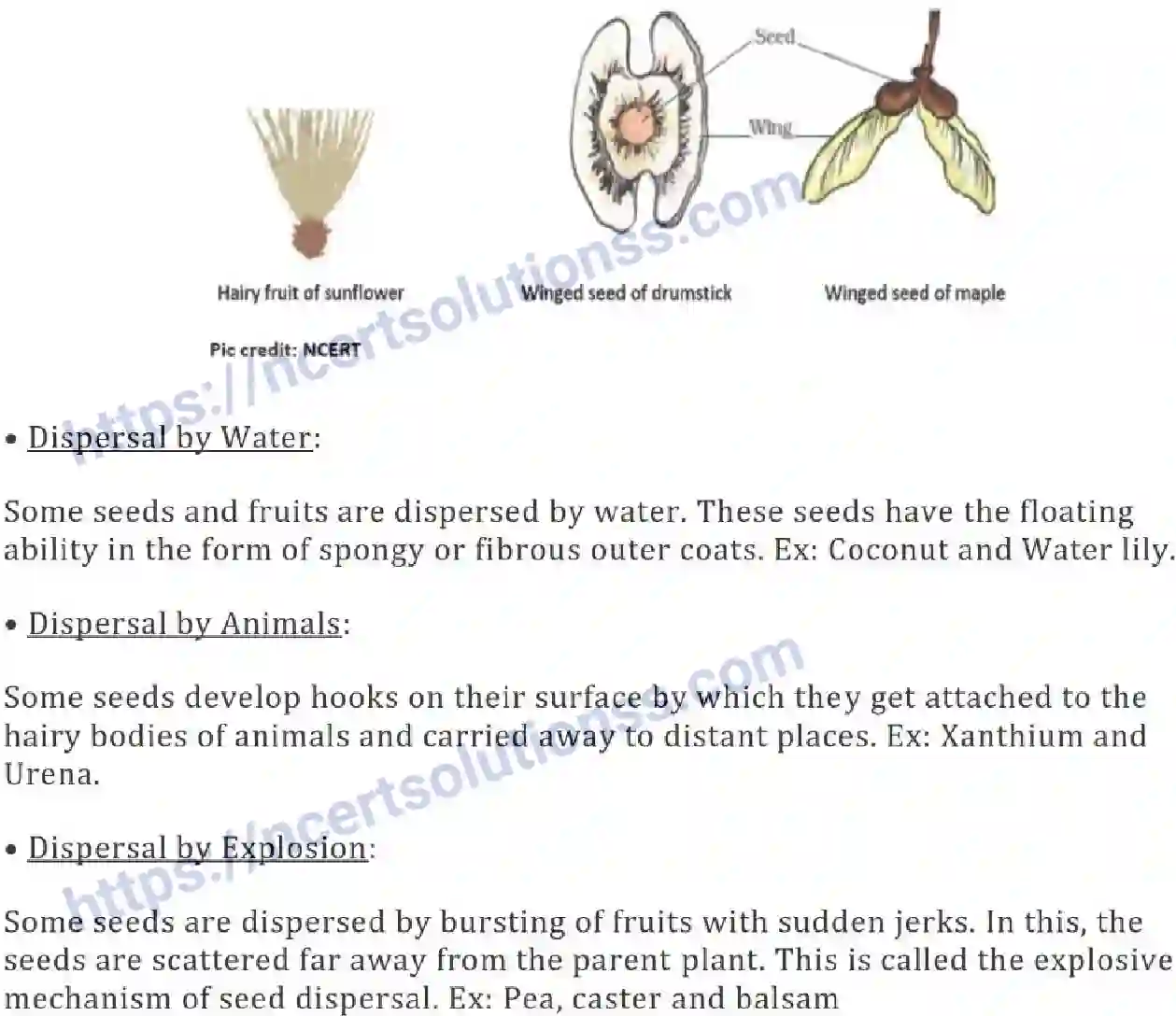 Seed

Wing

Hairy fruit of sunflower

Winged seed of drumstick

Winged seed of maple

Pic credit: NCERT

• Dispersal by Water:

Some seeds and fruits are dispersed by water. These seeds have the floating ability in the form of spongy or fibrous outer coats. Ex: Coconut and Water lily.

• Dispersal by Animals:

Some seeds develop hooks on their surface by which they get attached to the hairy bodies of animals and carried away to distant places. Ex: Xanthium and Urena.

• Dispersal by Explosion:

Some seeds are dispersed by bursting of fruits with sudden jerks. In this, the seeds are scattered far away from the parent plant. This is called the explosive mechanism of seed dispersal. Ex: Pea, caster and balsam

https://ncertsolutionss.com